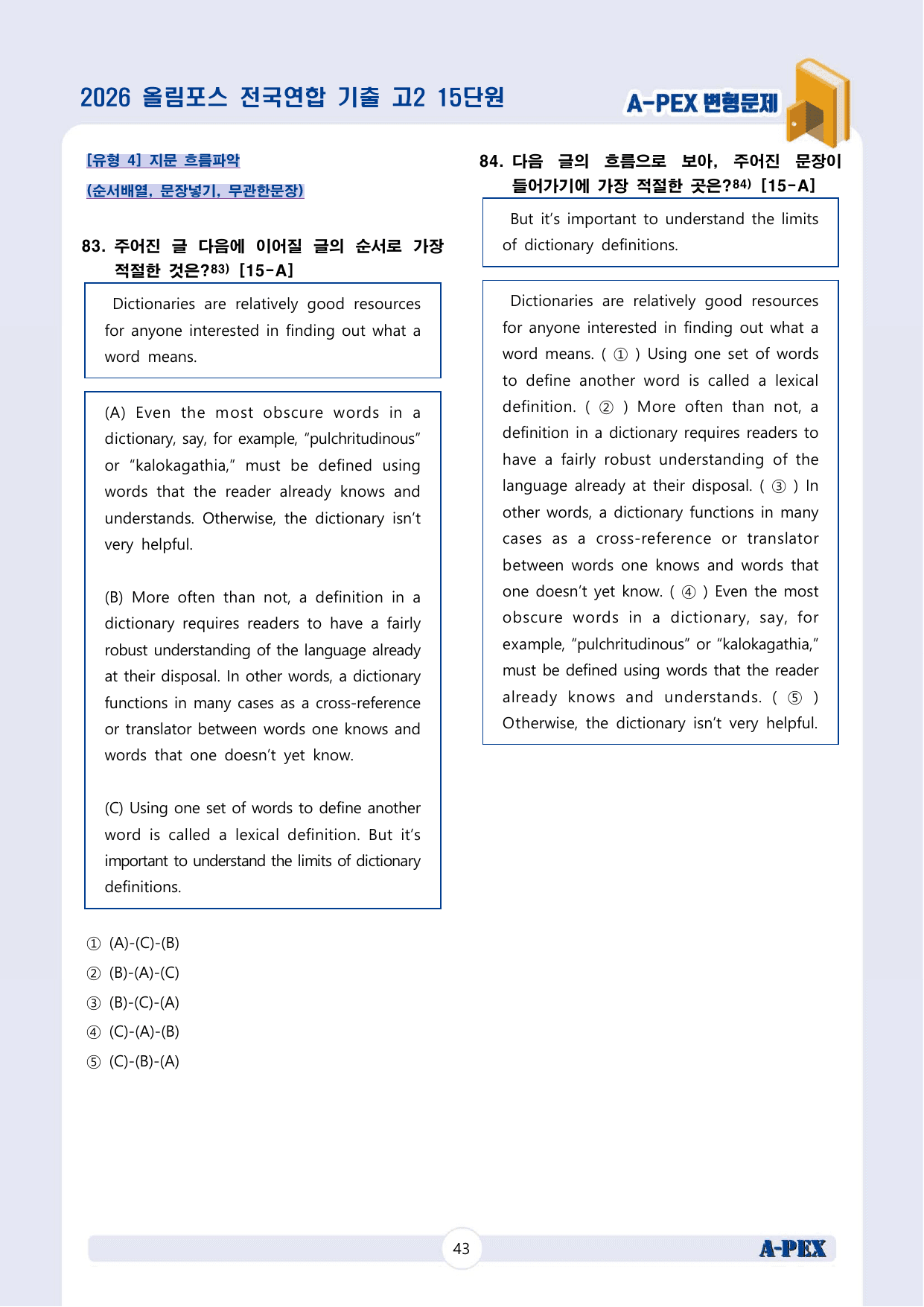 2026 올림포스 전국연합 기출 고2 15단원

A-PEX 변형문제

[유형 4] 지문 흐름파악

(순서배열, 문장넣기, 무관한문장)

83. 주어진 글 다음에 이어질 글의 순서로 가장 적절한 것은?$^{83)}$ [15-A]

Dictionaries are relatively good resources for anyone interested in finding out what a word means.

(A) Even the most obscure words in a dictionary, say, for example, "pulchritudinous" or "kalokagathia," must be defined using words that the reader already knows and understands. Otherwise, the dictionary isn't very helpful.

(B) More often than not, a definition in a dictionary requires readers to have a fairly robust understanding of the language already at their disposal. In other words, a dictionary functions in many cases as a cross-reference or translator between words one knows and words that one doesn't yet know.

(C) Using one set of words to define another word is called a lexical definition. But it's important to understand the limits of dictionary definitions.

① (A)-(C)-(B)
② (B)-(A)-(C)
③ (B)-(C)-(A)
④ (C)-(A)-(B)
⑤ (C)-(B)-(A)

84. 다음 글의 흐름으로 보아, 주어진 문장이 들어가기에 가장 적절한 곳은?$^{84)}$ [15-A]

But it's important to understand the limits of dictionary definitions.

Dictionaries are relatively good resources for anyone interested in finding out what a word means. ( ① ) Using one set of words to define another word is called a lexical definition. ( ② ) More often than not, a definition in a dictionary requires readers to have a fairly robust understanding of the language already at their disposal. ( ③ ) In other words, a dictionary functions in many cases as a cross-reference or translator between words one knows and words that one doesn't yet know. ( ④ ) Even the most obscure words in a dictionary, say, for example, "pulchritudinous" or "kalokagathia," must be defined using words that the reader already knows and understands. ( ⑤ ) Otherwise, the dictionary isn't very helpful.

43

A-PEX